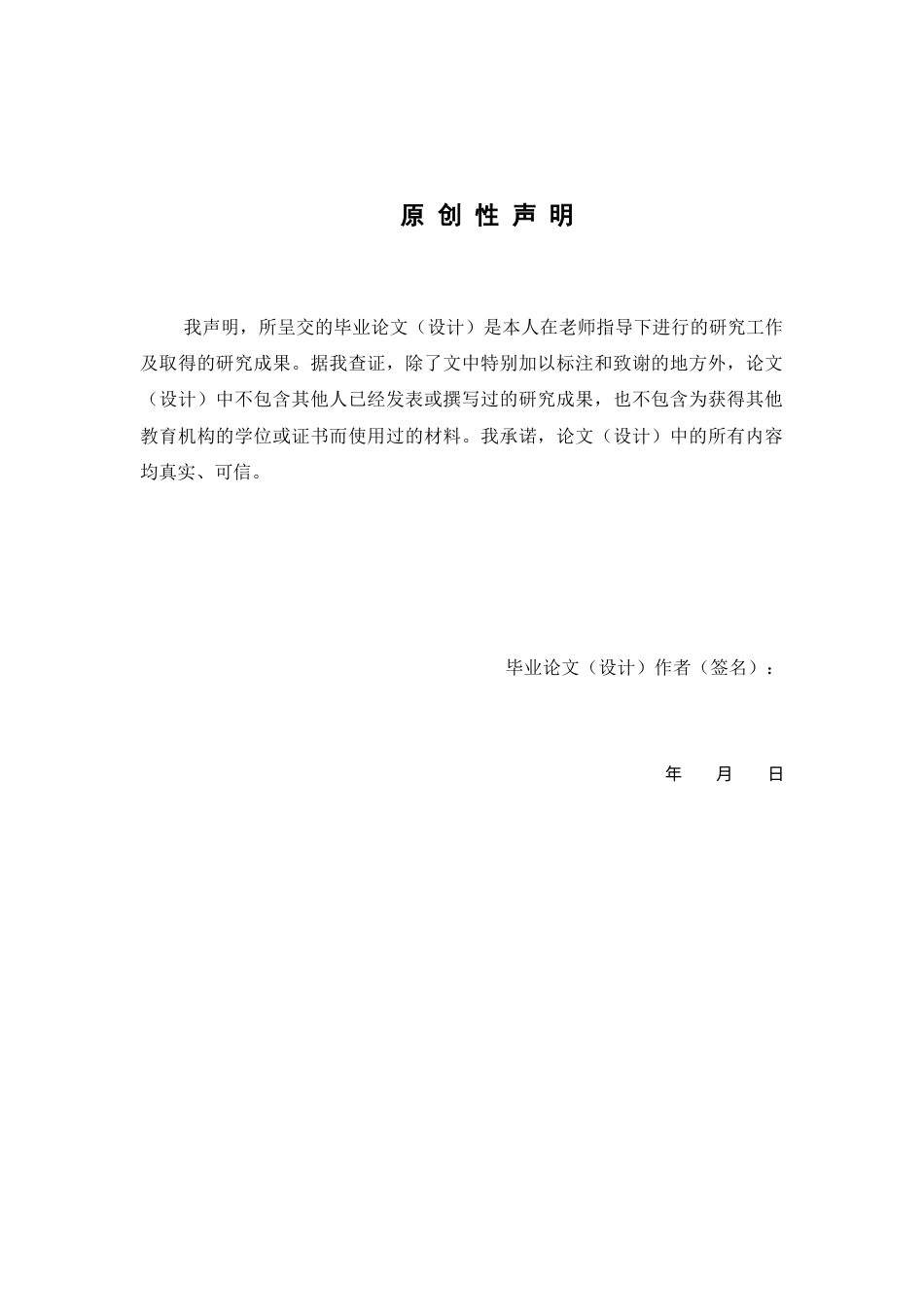 原 创 性 声 明

我声明，所呈交的毕业论文（设计）是本人在老师指导下进行的研究工作及取得的研究成果。据我查证，除了文中特别加以标注和致谢的地方外，论文（设计）中不包含其他人已经发表或撰写过的研究成果，也不包含为获得其他教育机构的学位或证书而使用过的材料。我承诺，论文（设计）中的所有内容均真实、可信。

毕业论文（设计）作者（签名）：

年　月　日